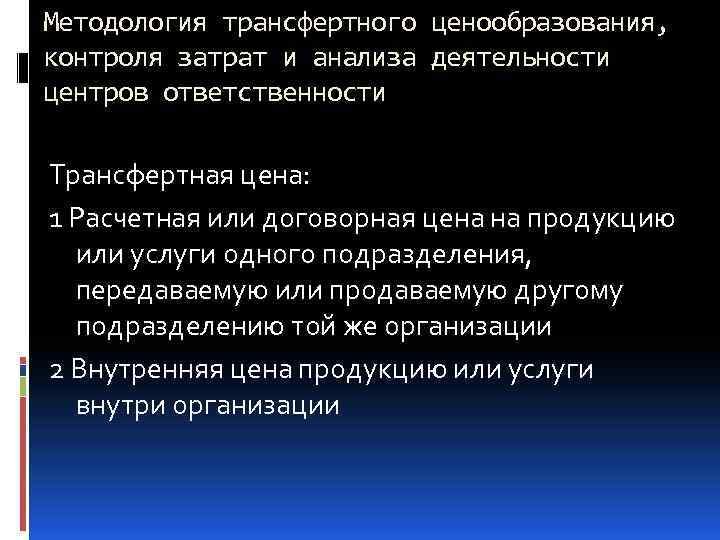 Методология трансфертного ценообразования, контроля затрат и анализа деятельности центров ответственности

Трансфертная цена:

1 Расчетная или договорная цена на продукцию или услуги одного подразделения, передаваемую или продаваемую другому подразделению той же организации

2 Внутренняя цена продукцию или услуги внутри организации